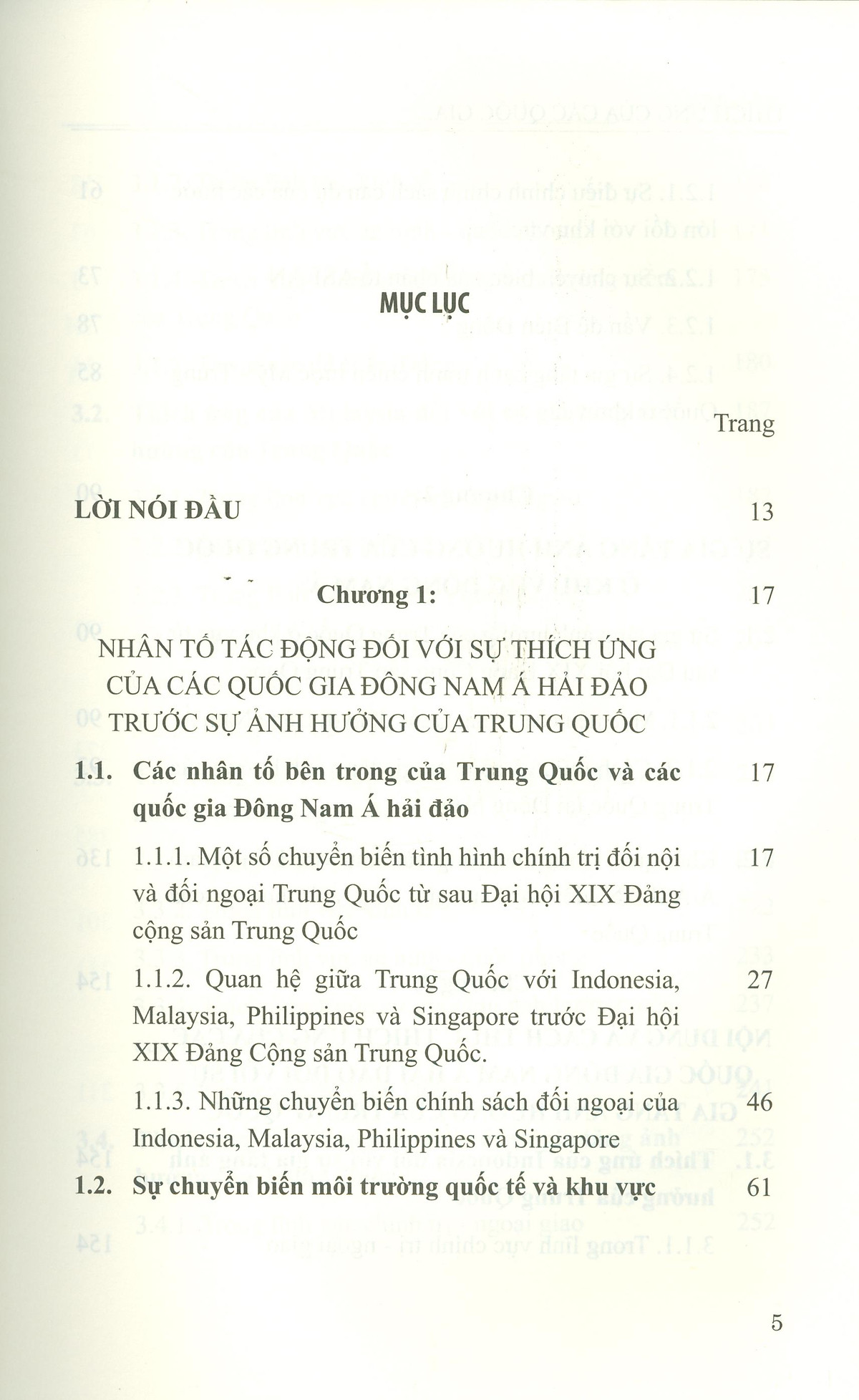 MỤC LỤC

Trang

LỜI NÓI ĐẦU 13

Chương 1: 17

NHÂN TỐ TÁC ĐỘNG ĐỐI VỚI SỰ THÍCH ỨNG CỦA CÁC QUỐC GIA ĐÔNG NAM Á HẢI ĐẢO TRƯỚC SỰ ẢNH HƯỞNG CỦA TRUNG QUỐC

1.1. Các nhân tố bên trong của Trung Quốc và các quốc gia Đông Nam Á hải đảo 17

1.1.1. Một số chuyển biến tình hình chính trị đối nội và đối ngoại Trung Quốc từ sau Đại hội XIX Đảng cộng sản Trung Quốc 17

1.1.2. Quan hệ giữa Trung Quốc với Indonesia, Malaysia, Philippines và Singapore trước Đại hội XIX Đảng Cộng sản Trung Quốc. 27

1.1.3. Những chuyển biến chính sách đối ngoại của Indonesia, Malaysia, Philippines và Singapore 46

1.2. Sự chuyển biến môi trường quốc tế và khu vực 61

5